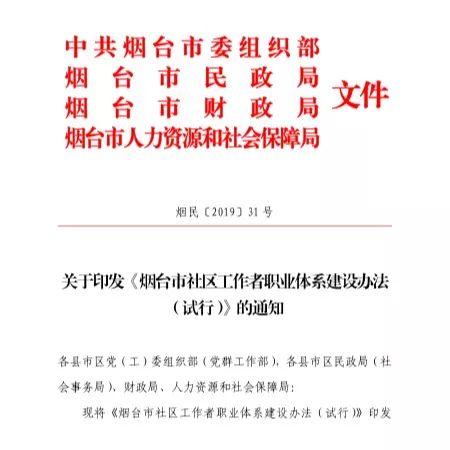 中共烟台市委组织部
烟台市民政局
烟台市财政局
烟台市人力资源和社会保障局
文件

烟民〔2019〕31号

关于印发《烟台市社区工作者职业体系建设办法（试行）》的通知

各县市区党（工）委组织部（党群工作部），各县市区民政局（社会事务局）、财政局、人力资源和社会保障局：

现将《烟台市社区工作者职业体系建设办法（试行）》印发